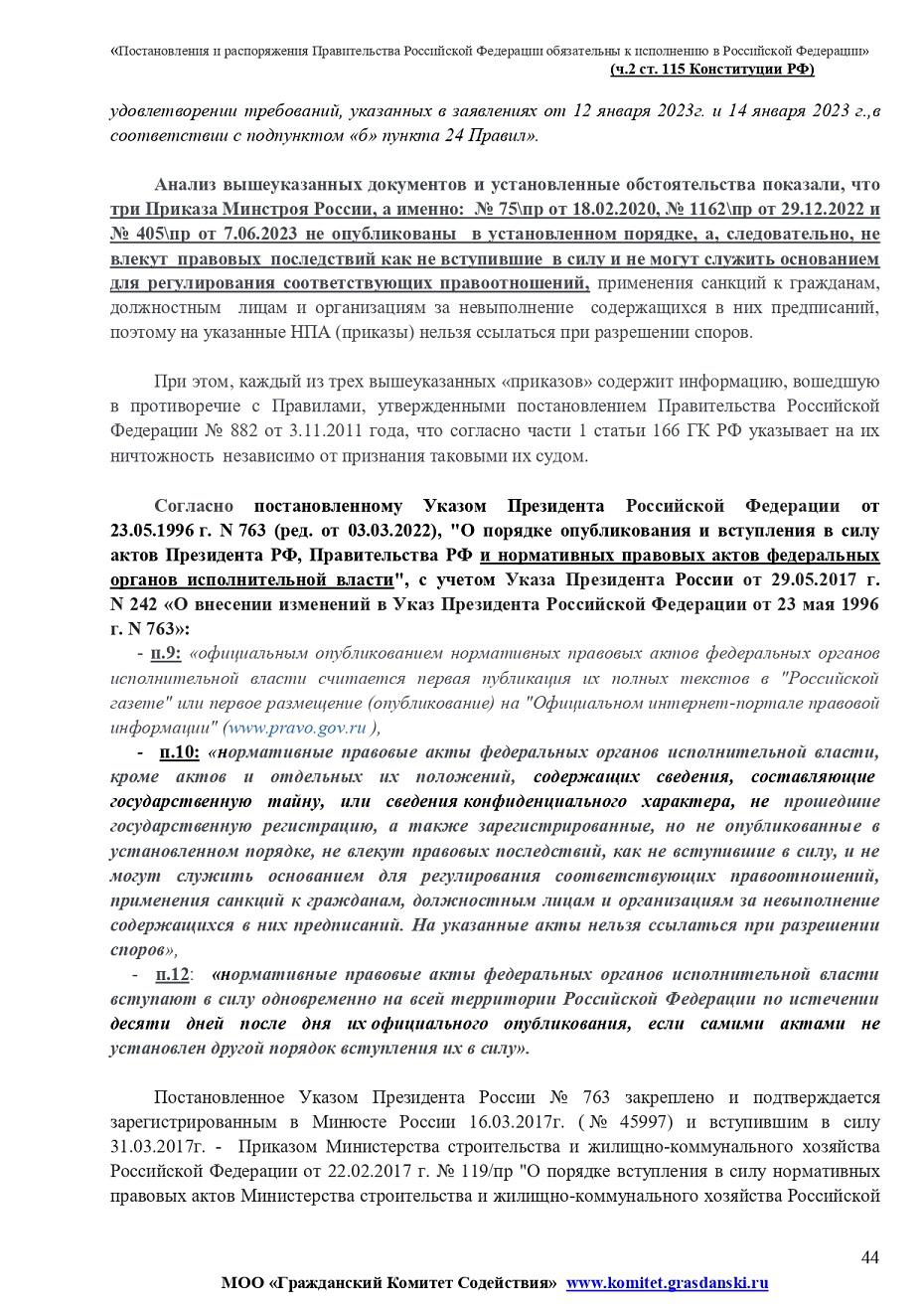 «Постановления и распоряжения Правительства Российской Федерации обязательны к исполнению в Российской Федерации» (ч.2 ст. 115 Конституции РФ)

удовлетворении требований, указанных в заявлениях от 12 января 2023г. и 14 января 2023 г.,в соответствии с подпунктом «б» пункта 24 Правил».

Анализ вышеуказанных документов и установленные обстоятельства показали, что три Приказа Минстроя России, а именно: № 75\пр от 18.02.2020, № 1162\пр от 29.12.2022 и № 405\пр от 7.06.2023 не опубликованы в установленном порядке, а, следовательно, не влекут правовых последствий как не вступившие в силу и не могут служить основанием для регулирования соответствующих правоотношений, применения санкций к гражданам, должностным лицам и организациям за невыполнение содержащихся в них предписаний, поэтому на указанные НПА (приказы) нельзя ссылаться при разрешении споров.

При этом, каждый из трех вышеуказанных «приказов» содержит информацию, вошедшую в противоречие с Правилами, утвержденными постановлением Правительства Российской Федерации № 882 от 3.11.2011 года, что согласно части 1 статьи 166 ГК РФ указывает на их ничтожность независимо от признания таковыми их судом.

Согласно постановленному Указом Президента Российской Федерации от 23.05.1996 г. N 763 (ред. от 03.03.2022), "О порядке опубликования и вступления в силу актов Президента РФ, Правительства РФ и нормативных правовых актов федеральных органов исполнительной власти", с учетом Указа Президента России от 29.05.2017 г. N 242 «О внесении изменений в Указ Президента Российской Федерации от 23 мая 1996 г. N 763»:
- п.9: «официальным опубликованием нормативных правовых актов федеральных органов исполнительной власти считается первая публикация их полных текстов в "Российской газете" или первое размещение (опубликование) на "Официальном интернет-портале правовой информации" (www.pravo.gov.ru ),
- п.10: «нормативные правовые акты федеральных органов исполнительной власти, кроме актов и отдельных их положений, содержащих сведения, составляющие государственную тайну, или сведения конфиденциального характера, не прошедшие государственную регистрацию, а также зарегистрированные, но не опубликованные в установленном порядке, не влекут правовых последствий, как не вступившие в силу, и не могут служить основанием для регулирования соответствующих правоотношений, применения санкций к гражданам, должностным лицам и организациям за невыполнение содержащихся в них предписаний. На указанные акты нельзя ссылаться при разрешении споров»,
- п.12: «нормативные правовые акты федеральных органов исполнительной власти вступают в силу одновременно на всей территории Российской Федерации по истечении десяти дней после дня их официального опубликования, если самими актами не установлен другой порядок вступления их в силу».

Постановленное Указом Президента России № 763 закреплено и подтверждается зарегистрированным в Минюсте России 16.03.2017г. ( № 45997) и вступившим в силу 31.03.2017г. - Приказом Министерства строительства и жилищно-коммунального хозяйства Российской Федерации от 22.02.2017 г. № 119/пр "О порядке вступления в силу нормативных правовых актов Министерства строительства и жилищно-коммунального хозяйства Российской

44

МОО «Гражданский Комитет Содействия» www.komitet.grasdanski.ru